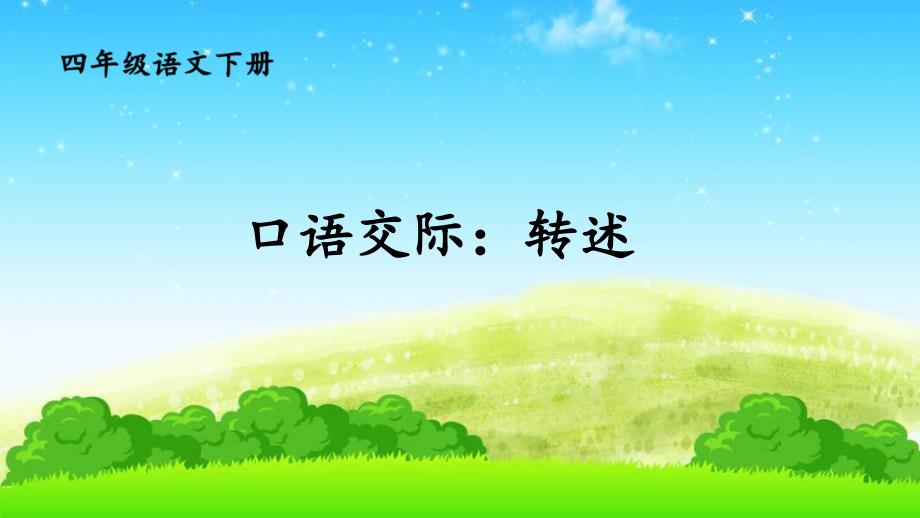 四年级语文下册

口语交际：转述